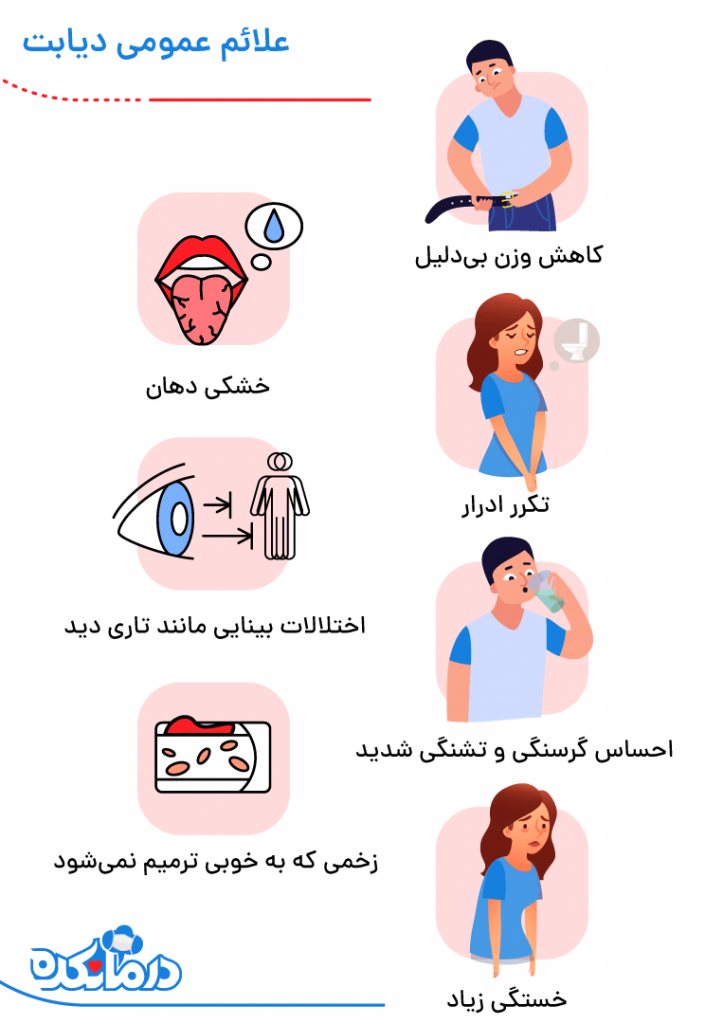 علائم عمومی دیابت

کاهش وزن بی‌دلیل

تکرر ادرار

احساس گرسنگی و تشنگی شدید

خستگی زیاد

خشکی دهان

اختلالات بینایی مانند تاری دید

زخمی که به خوبی ترمیم نمی‌شود

درمانکده